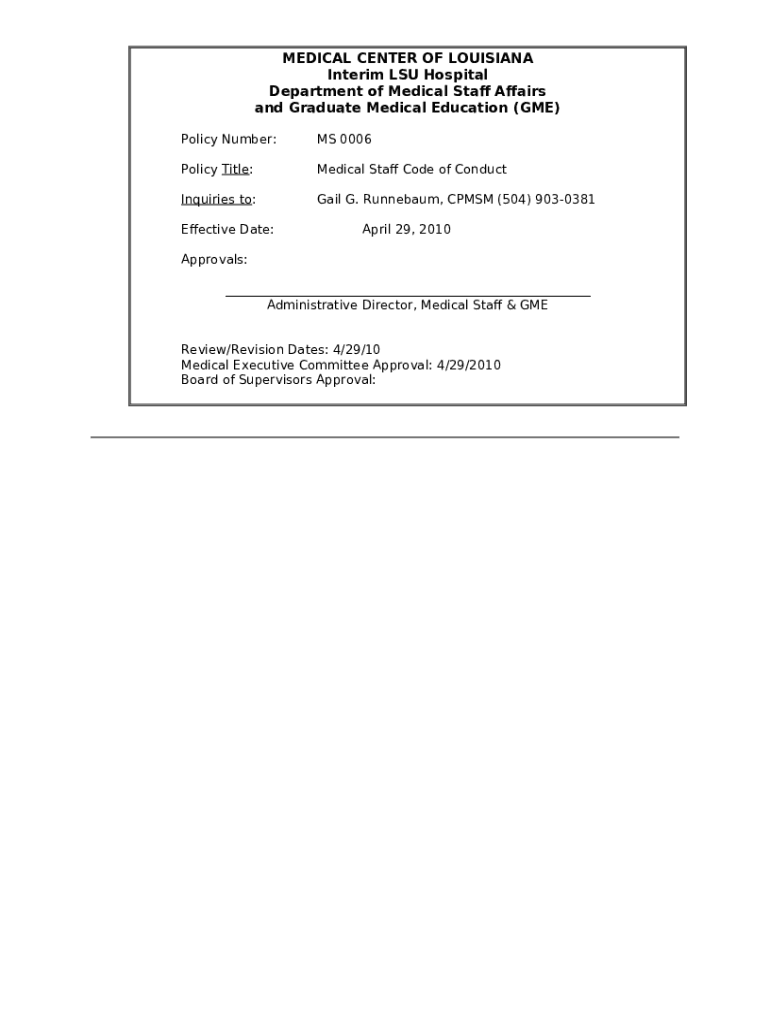 MEDICAL CENTER OF LOUISIANA
Interim LSU Hospital
Department of Medical Staff Affairs
and Graduate Medical Education (GME)

Policy Number: MS 0006

Policy Title: Medical Staff Code of Conduct

Inquiries to: Gail G. Runnebaum, CPMSM (504) 903-0381

Effective Date: April 29, 2010

Approvals:

Administrative Director, Medical Staff & GME

Review/Revision Dates: 4/29/10
Medical Executive Committee Approval: 4/29/2010
Board of Supervisors Approval: